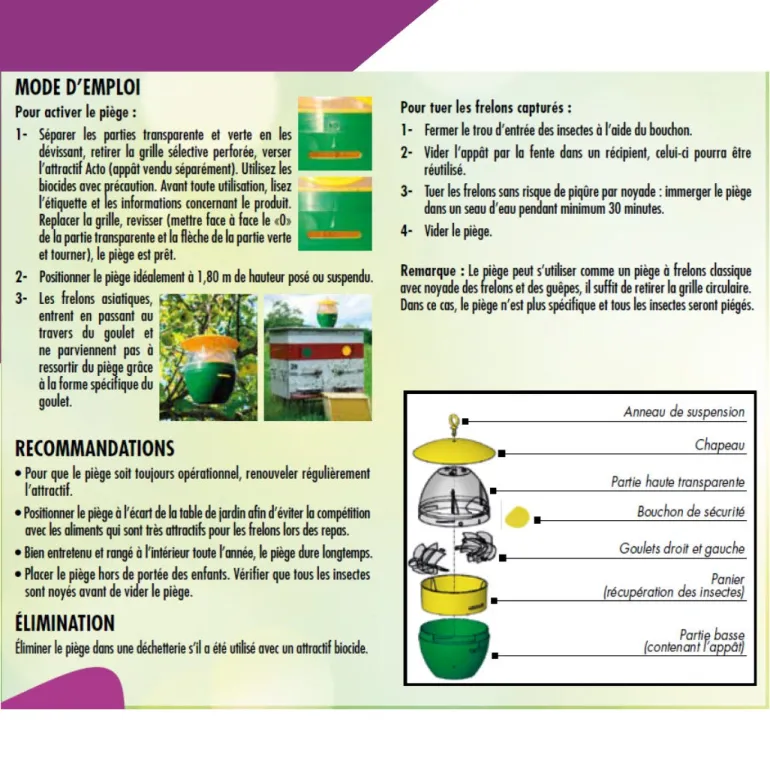 MODE D'EMPLOI

Pour activer le piège :

1- Séparer les parties transparente et verte en les dévissant, retirer la grille sélective perforée, verser l'attractif Acto (appât vendu séparément). Utilisez les biocides avec précaution. Avant toute utilisation, lisez l'étiquette et les informations concernant le produit. Replacer la grille, revisser (mettre face à face le «0» de la partie transparente et la flèche de la partie verte et tourner), le piège est prêt.

2- Positionner le piège idéalement à 1,80 m de hauteur posé ou suspendu.

3- Les frelons asiatiques, entrent en passant au travers du goulet et ne parviennent pas à ressortir du piège grâce à la forme spécifique du goulet.

RECOMMANDATIONS

• Pour que le piège soit toujours opérationnel, renouveler régulièrement l'attractif.

• Positionner le piège à l'écart de la table de jardin afin d'éviter la compétition avec les aliments qui sont très attractifs pour les frelons lors des repas.

• Bien entretenu et rangé à l'intérieur toute l'année, le piège dure longtemps.

• Placer le piège hors de portée des enfants. Vérifier que tous les insectes sont noyés avant de vider le piège.

ÉLIMINATION

Éliminer le piège dans une déchetterie s'il a été utilisé avec un attractif biocide.

Pour tuer les frelons capturés :

1- Fermer le trou d'entrée des insectes à l'aide du bouchon.

2- Vider l'appât par la fente dans un récipient, celui-ci pourra être réutilisé.

3- Tuer les frelons sans risque de piqûre par noyade : immerger le piège dans un seau d'eau pendant minimum 30 minutes.

4- Vider le piège.

Remarque : Le piège peut s'utiliser comme un piège à frelons classique avec noyade des frelons et des guêpes, il suffit de retirer la grille circulaire. Dans ce cas, le piège n'est plus spécifique et tous les insectes seront piégés.

Anneau de suspension

Chapeau

Partie haute transparente

Bouchon de sécurité

Goulets droit et gauche

Panier
(récupération des insectes)

Partie basse
(contenant l'appât)